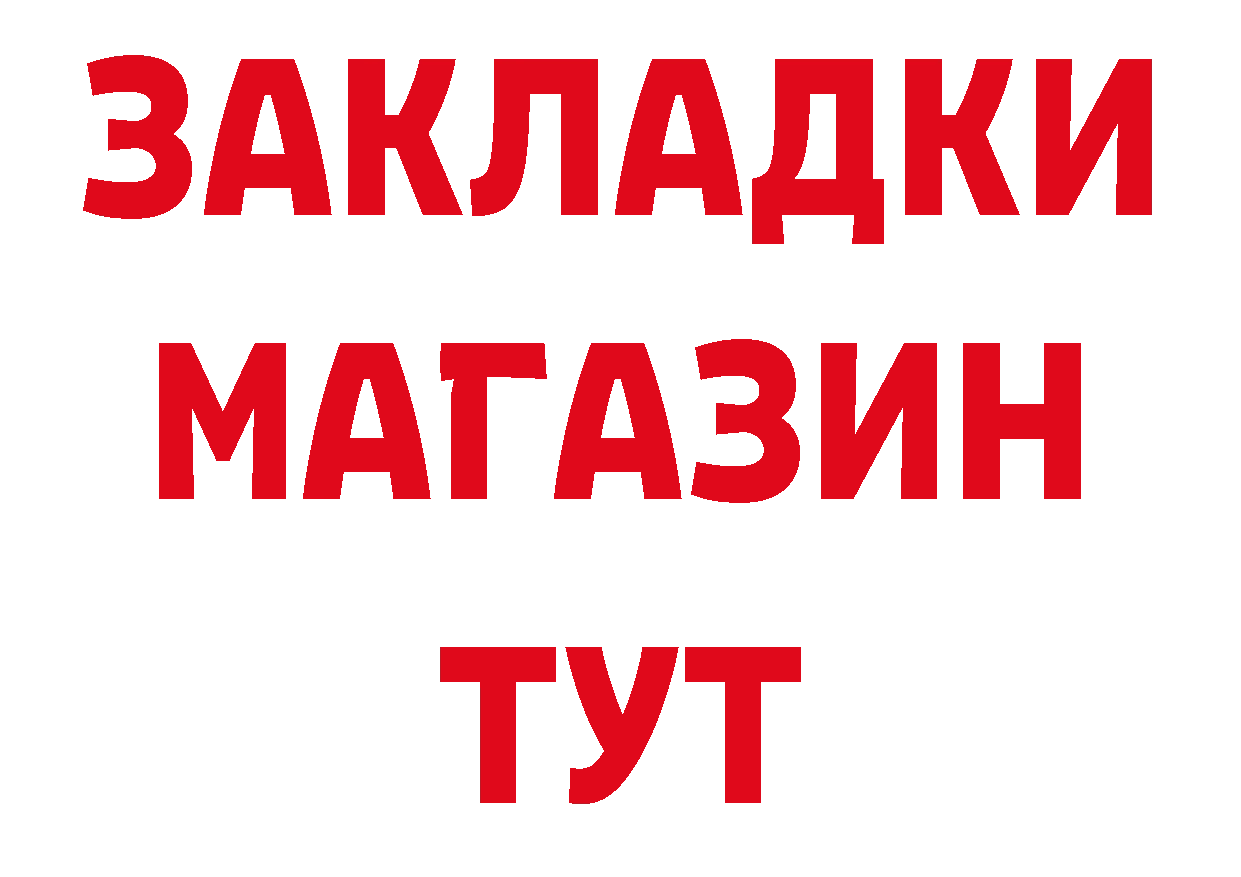 ЗАКЛАДКИ
МАГАЗИН
ТУТ